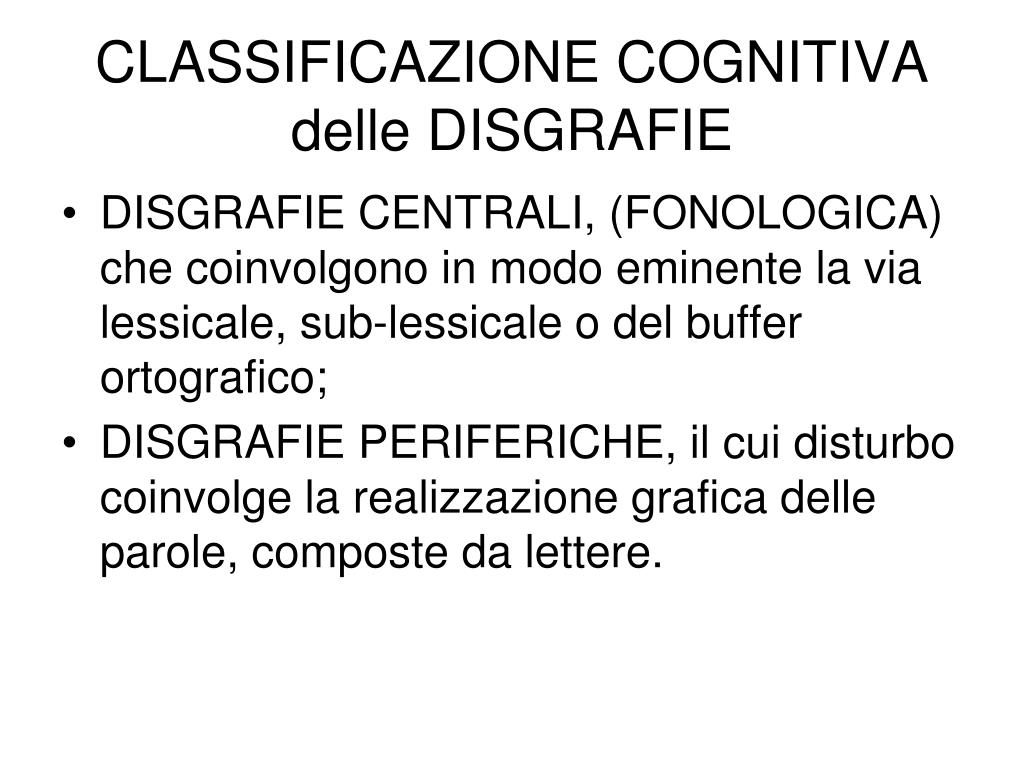 CLASSIFICAZIONE COGNITIVA delle DISGRAFIE

• DISGRAFIE CENTRALI, (FONOLOGICA) che coinvolgono in modo eminente la via lessicale, sub-lessicale o del buffer ortografico;
• DISGRAFIE PERIFERICHE, il cui disturbo coinvolge la realizzazione grafica delle parole, composte da lettere.